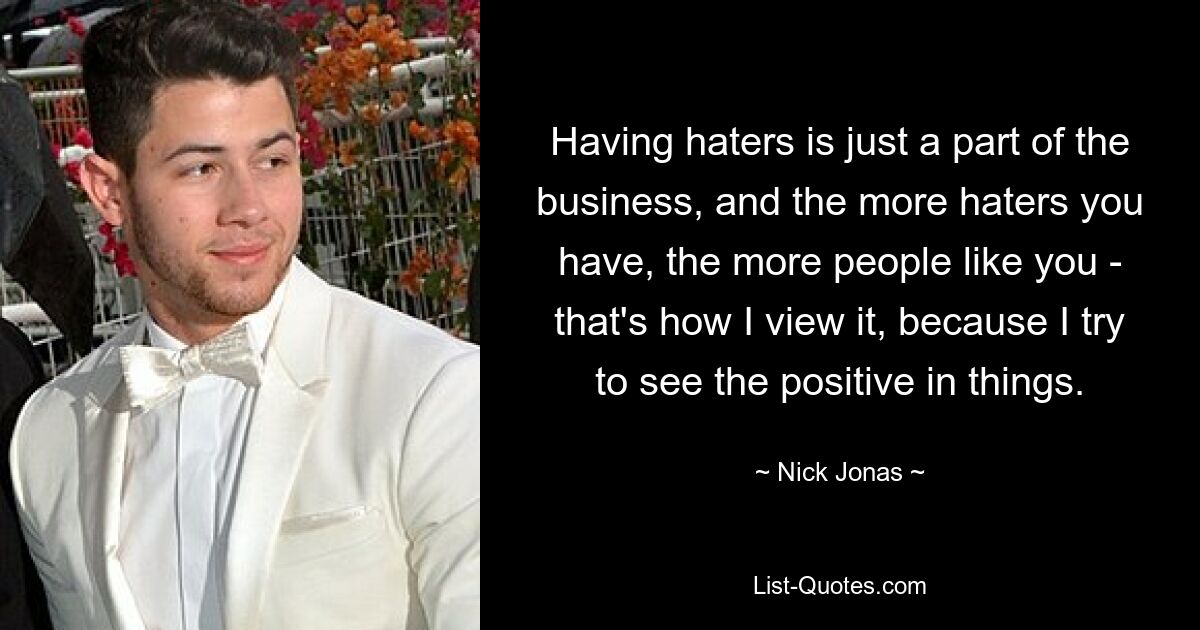 Having haters is just a part of the business, and the more haters you have, the more people like you - that's how I view it, because I try to see the positive in things.

~ Nick Jonas ~

List-Quotes.com